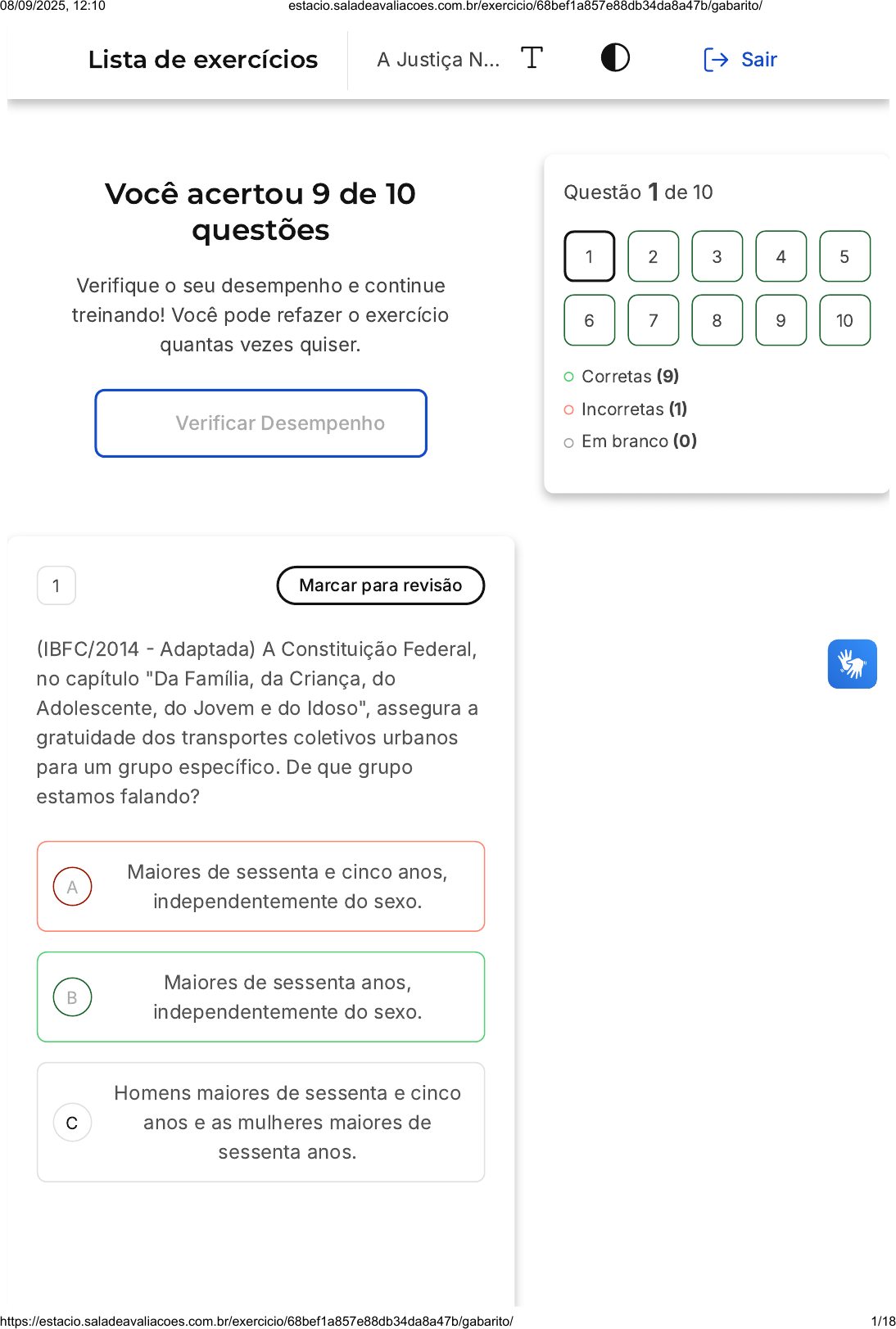 08/09/2025, 12:10 estacio.saladeavaliacoes.com.br/exercicio/68bef1a857e88db34da8a47b/gabarito/

Lista de exercícios

A Justiça N...

Sair

Você acertou 9 de 10 questões

Verifique o seu desempenho e continue treinando! Você pode refazer o exercício quantas vezes quiser.

Verificar Desempenho

Questão 1 de 10

1 2 3 4 5
6 7 8 9 10

Corretas (9)
Incorretas (1)
Em branco (0)

1

Marcar para revisão

(IBFC/2014 - Adaptada) A Constituição Federal, no capítulo "Da Família, da Criança, do Adolescente, do Jovem e do Idoso", assegura a gratuidade dos transportes coletivos urbanos para um grupo específico. De que grupo estamos falando?

A Maiores de sessenta e cinco anos, independentemente do sexo.

B Maiores de sessenta anos, independentemente do sexo.

C Homens maiores de sessenta e cinco anos e as mulheres maiores de sessenta anos.

https://estacio.saladeavaliacoes.com.br/exercicio/68bef1a857e88db34da8a47b/gabarito/ 1/18